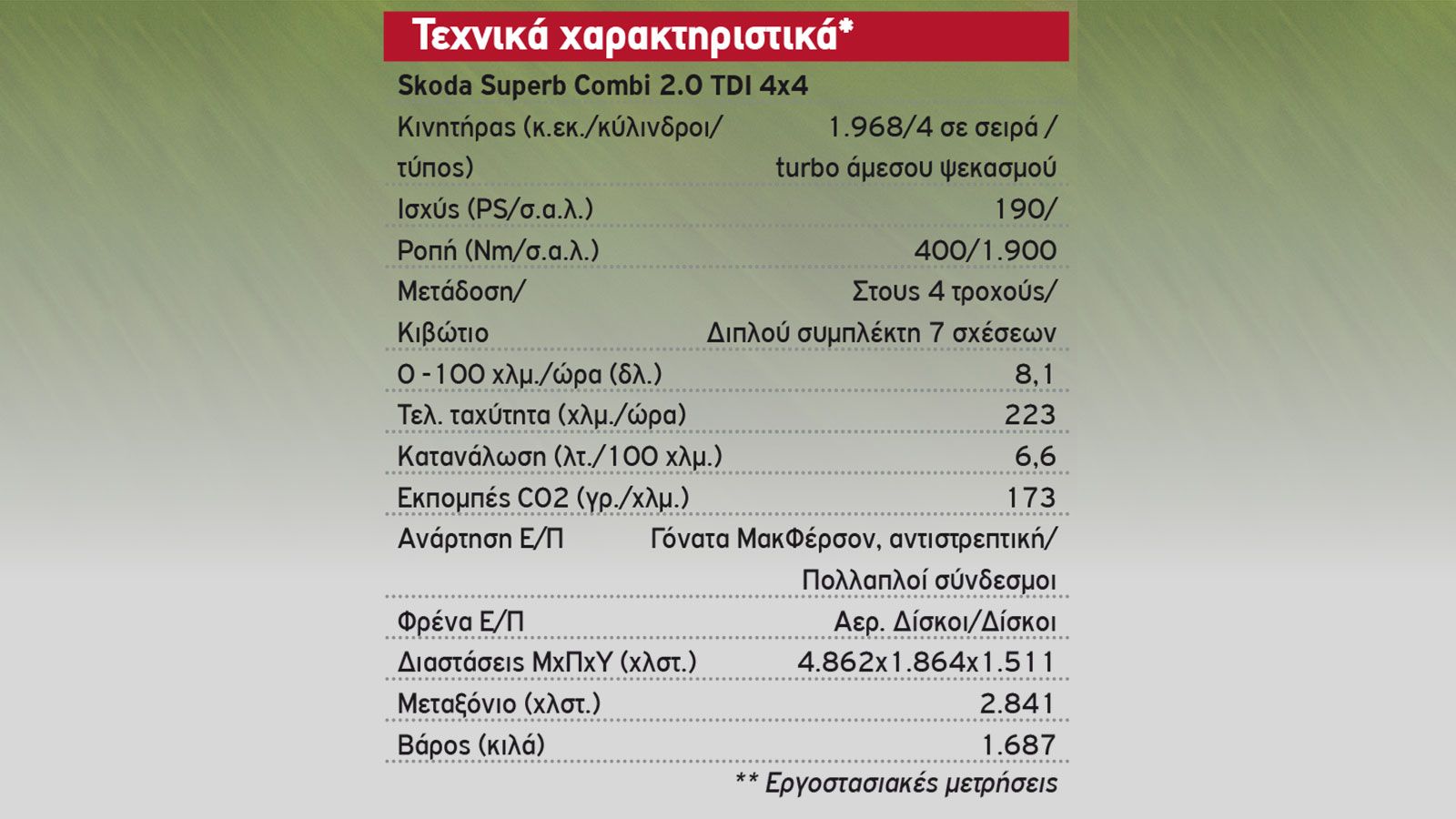 Τεχνικά χαρακτηριστικά*

Skoda Superb Combi 2.0 TDI 4x4

| | |
|---|---|
| Κινητήρας (κ.εκ./κύλινδροι/ τύπος) | 1.968/4 σε σειρά / turbo άμεσου ψεκασμού |
| Ισχύς (PS/σ.α.λ.) | 190/ |
| Ροπή (Nm/σ.α.λ.) | 400/1.900 |
| Μετάδοση/ Κιβώτιο | Στους 4 τροχούς/ Διπλού συμπλέκτη 7 σχέσεων |
| 0 -100 χλμ./ώρα (δλ.) | 8,1 |
| Τελ. ταχύτητα (χλμ./ώρα) | 223 |
| Κατανάλωση (λτ./100 χλμ.) | 6,6 |
| Εκπομπές CO2 (γρ./χλμ.) | 173 |
| Ανάρτηση Ε/Π | Γόνατα ΜακΦέρσον, αντιστρεπτική/ Πολλαπλοί σύνδεσμοι |
| Φρένα Ε/Π | Αερ. Δίσκοι/Δίσκοι |
| Διαστάσεις ΜxΠxΥ (χλστ.) | 4.862x1.864x1.511 |
| Μεταξόνιο (χλστ.) | 2.841 |
| Βάρος (κιλά) | 1.687 |

** Εργοστασιακές μετρήσεις